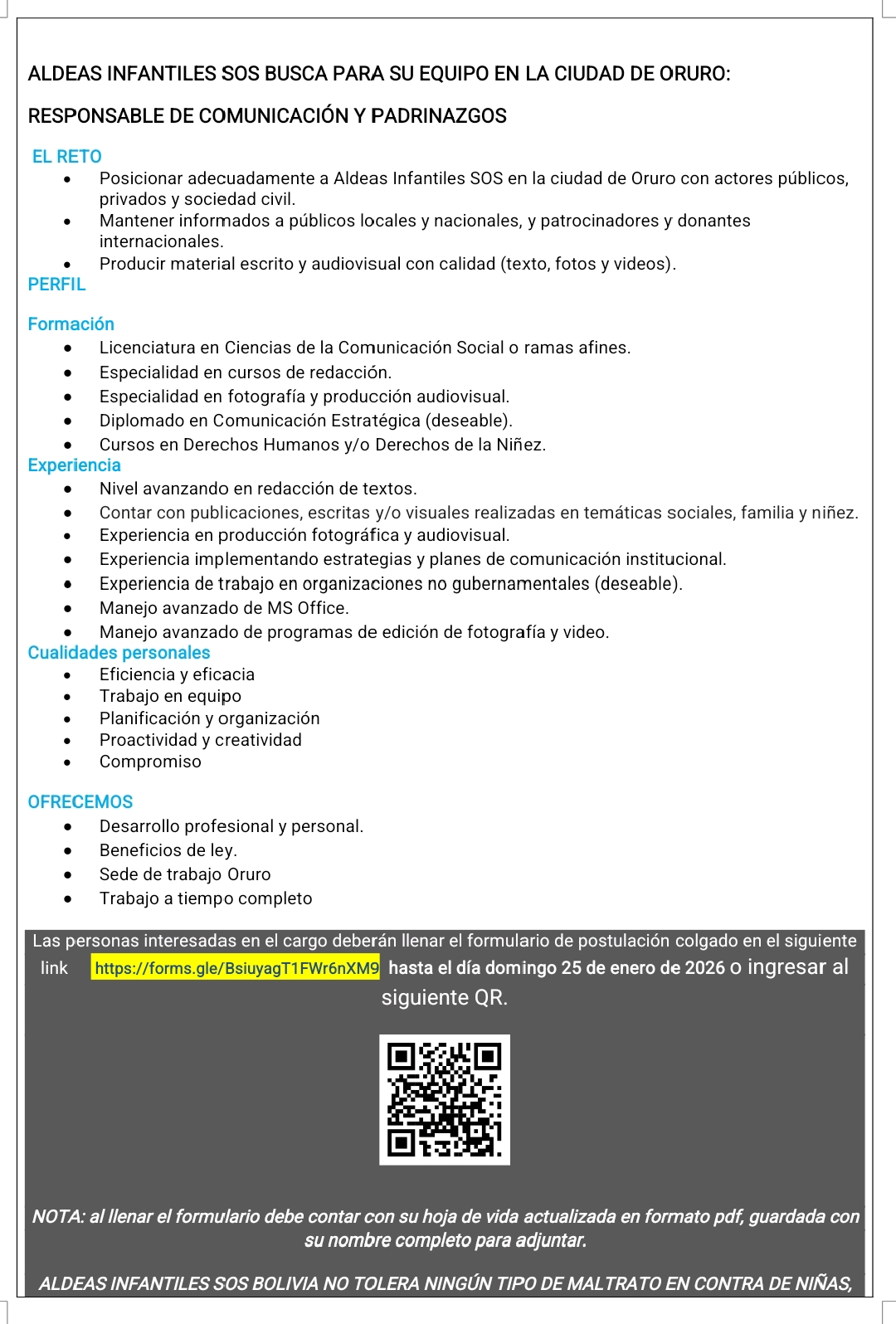 ALDEAS INFANTILES SOS BUSCA PARA SU EQUIPO EN LA CIUDAD DE ORURO:

RESPONSABLE DE COMUNICACIÓN Y PADRINAZGOS

EL RETO
- Posicionar adecuadamente a Aldeas Infantiles SOS en la ciudad de Oruro con actores públicos, privados y sociedad civil.
- Mantener informados a públicos locales y nacionales, y patrocinadores y donantes internacionales.
- Producir material escrito y audiovisual con calidad (texto, fotos y videos).

PERFIL

Formación
- Licenciatura en Ciencias de la Comunicación Social o ramas afines.
- Especialidad en cursos de redacción.
- Especialidad en fotografía y producción audiovisual.
- Diplomado en Comunicación Estratégica (deseable).
- Cursos en Derechos Humanos y/o Derechos de la Niñez.

Experiencia
- Nivel avanzando en redacción de textos.
- Contar con publicaciones, escritas y/o visuales realizadas en temáticas sociales, familia y niñez.
- Experiencia en producción fotográfica y audiovisual.
- Experiencia implementando estrategias y planes de comunicación institucional.
- Experiencia de trabajo en organizaciones no gubernamentales (deseable).
- Manejo avanzado de MS Office.
- Manejo avanzado de programas de edición de fotografía y video.

Cualidades personales
- Eficiencia y eficacia
- Trabajo en equipo
- Planificación y organización
- Proactividad y creatividad
- Compromiso

OFRECEMOS
- Desarrollo profesional y personal.
- Beneficios de ley.
- Sede de trabajo Oruro
- Trabajo a tiempo completo

Las personas interesadas en el cargo deberán llenar el formulario de postulación colgado en el siguiente link https://forms.gle/BsiuyagT1FWr6nXM9 hasta el día domingo 25 de enero de 2026 o ingresar al siguiente QR.

NOTA: al llenar el formulario debe contar con su hoja de vida actualizada en formato pdf, guardada con su nombre completo para adjuntar.

ALDEAS INFANTILES SOS BOLIVIA NO TOLERA NINGÚN TIPO DE MALTRATO EN CONTRA DE NIÑAS,